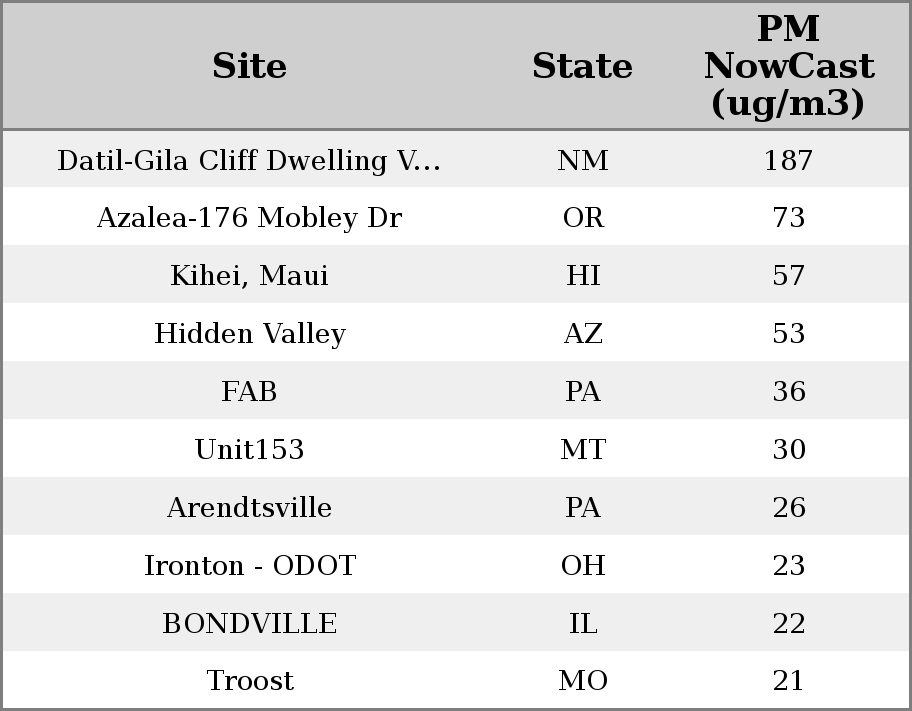 | Site | State | PM NowCast (ug/m3) |
|---|---|---|
| Datil-Gila Cliff Dwelling V... | NM | 187 |
| Azalea-176 Mobley Dr | OR | 73 |
| Kihei, Maui | HI | 57 |
| Hidden Valley | AZ | 53 |
| FAB | PA | 36 |
| Unit153 | MT | 30 |
| Arendtsville | PA | 26 |
| Ironton - ODOT | OH | 23 |
| BONDVILLE | IL | 22 |
| Troost | MO | 21 |